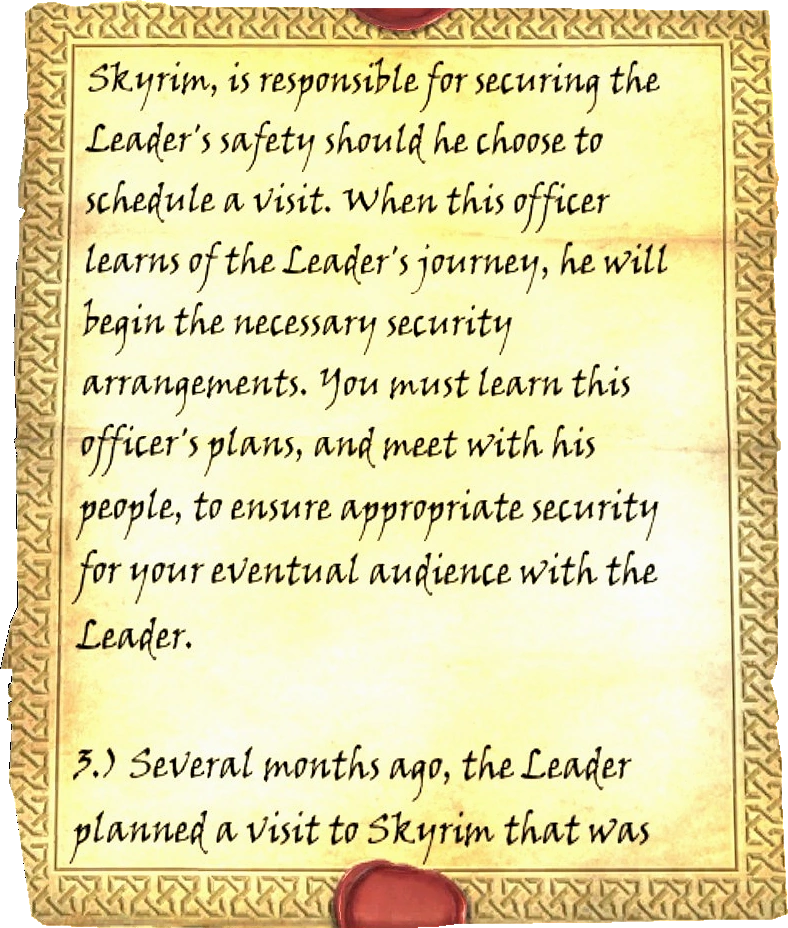 Skyrim, is responsible for securing the Leader's safety should he choose to schedule a visit. When this officer learns of the Leader's journey, he will begin the necessary security arrangements. You must learn this officer's plans, and meet with his people, to ensure appropriate security for your eventual audience with the Leader.

3.) Several months ago, the Leader planned a visit to Skyrim that was